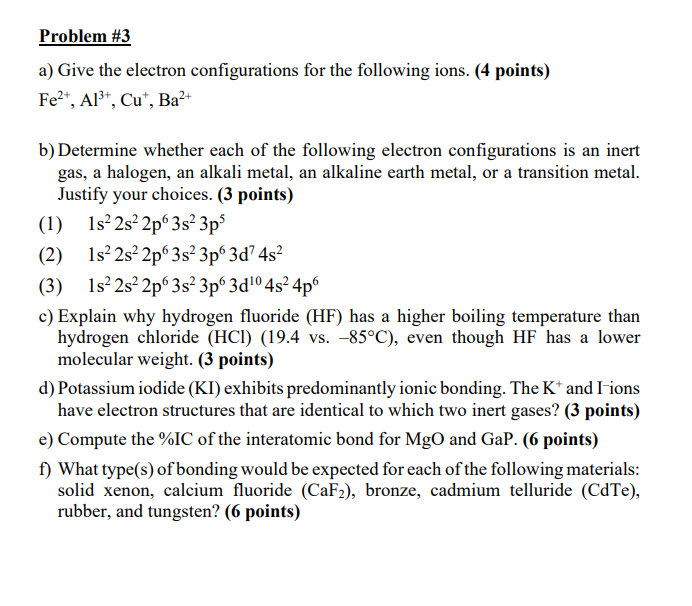 Problem #3

a) Give the electron configurations for the following ions. (4 points)
$Fe^{2+}$, $Al^{3+}$, $Cu^{+}$, $Ba^{2+}$

b) Determine whether each of the following electron configurations is an inert gas, a halogen, an alkali metal, an alkaline earth metal, or a transition metal. Justify your choices. (3 points)

(1) $1s^2 2s^2 2p^6 3s^2 3p^5$

(2) $1s^2 2s^2 2p^6 3s^2 3p^6 3d^7 4s^2$

(3) $1s^2 2s^2 2p^6 3s^2 3p^6 3d^{10} 4s^2 4p^6$

c) Explain why hydrogen fluoride (HF) has a higher boiling temperature than hydrogen chloride (HCl) (19.4 vs. –85°C), even though HF has a lower molecular weight. (3 points)

d) Potassium iodide (KI) exhibits predominantly ionic bonding. The $K^+$ and $I^-$ ions have electron structures that are identical to which two inert gases? (3 points)

e) Compute the %IC of the interatomic bond for MgO and GaP. (6 points)

f) What type(s) of bonding would be expected for each of the following materials: solid xenon, calcium fluoride ($CaF_2$), bronze, cadmium telluride (CdTe), rubber, and tungsten? (6 points)